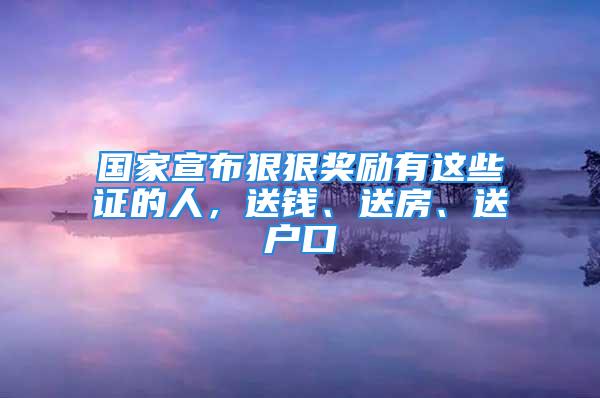 国家宣布狠狠奖励有这些证的人，送钱、送房、送户口